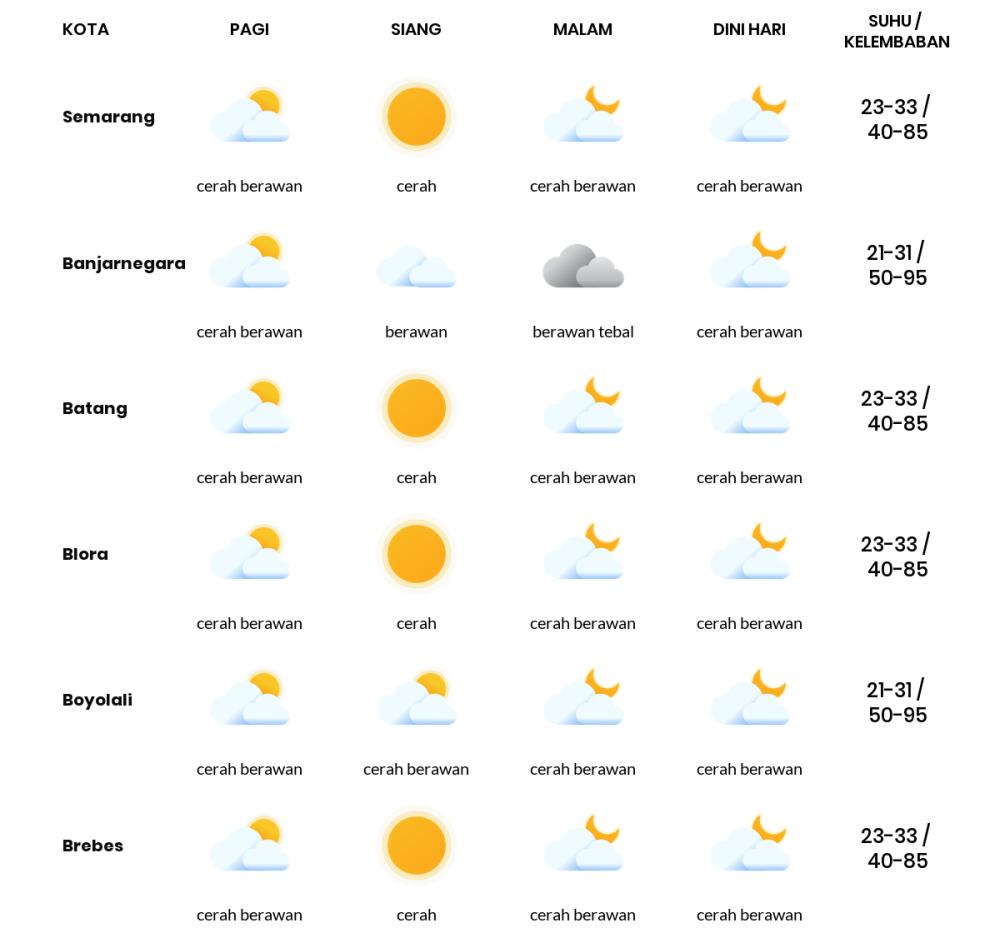 | KOTA | PAGI | SIANG | MALAM | DINI HARI | SUHU / KELEMBABAN |
|---|---|---|---|---|---|
| Semarang | cerah berawan | cerah | cerah berawan | cerah berawan | 23-33 / 40-85 |
| Banjarnegara | cerah berawan | berawan | berawan tebal | cerah berawan | 21-31 / 50-95 |
| Batang | cerah berawan | cerah | cerah berawan | cerah berawan | 23-33 / 40-85 |
| Blora | cerah berawan | cerah | cerah berawan | cerah berawan | 23-33 / 40-85 |
| Boyolali | cerah berawan | cerah berawan | cerah berawan | cerah berawan | 21-31 / 50-95 |
| Brebes | cerah berawan | cerah | cerah berawan | cerah berawan | 23-33 / 40-85 |